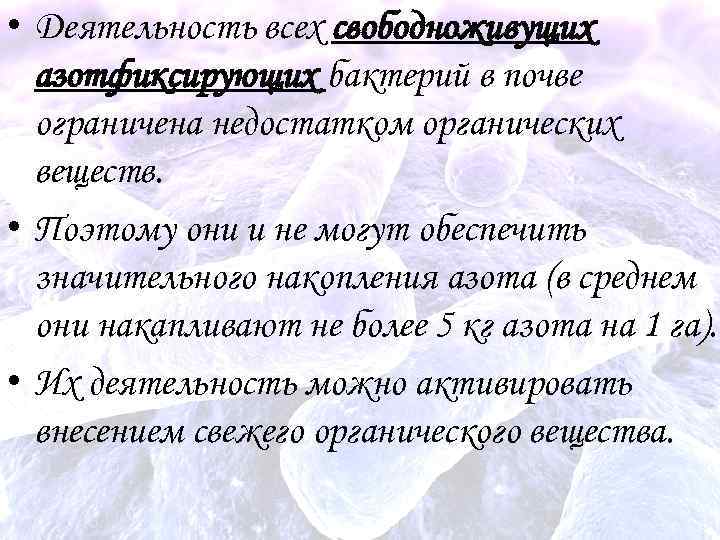 • Деятельность всех свободноживущих азотфиксирующих бактерий в почве ограничена недостатком органических веществ.

• Поэтому они и не могут обеспечить значительного накопления азота (в среднем они накапливают не более 5 кг азота на 1 га).

• Их деятельность можно активировать внесением свежего органического вещества.